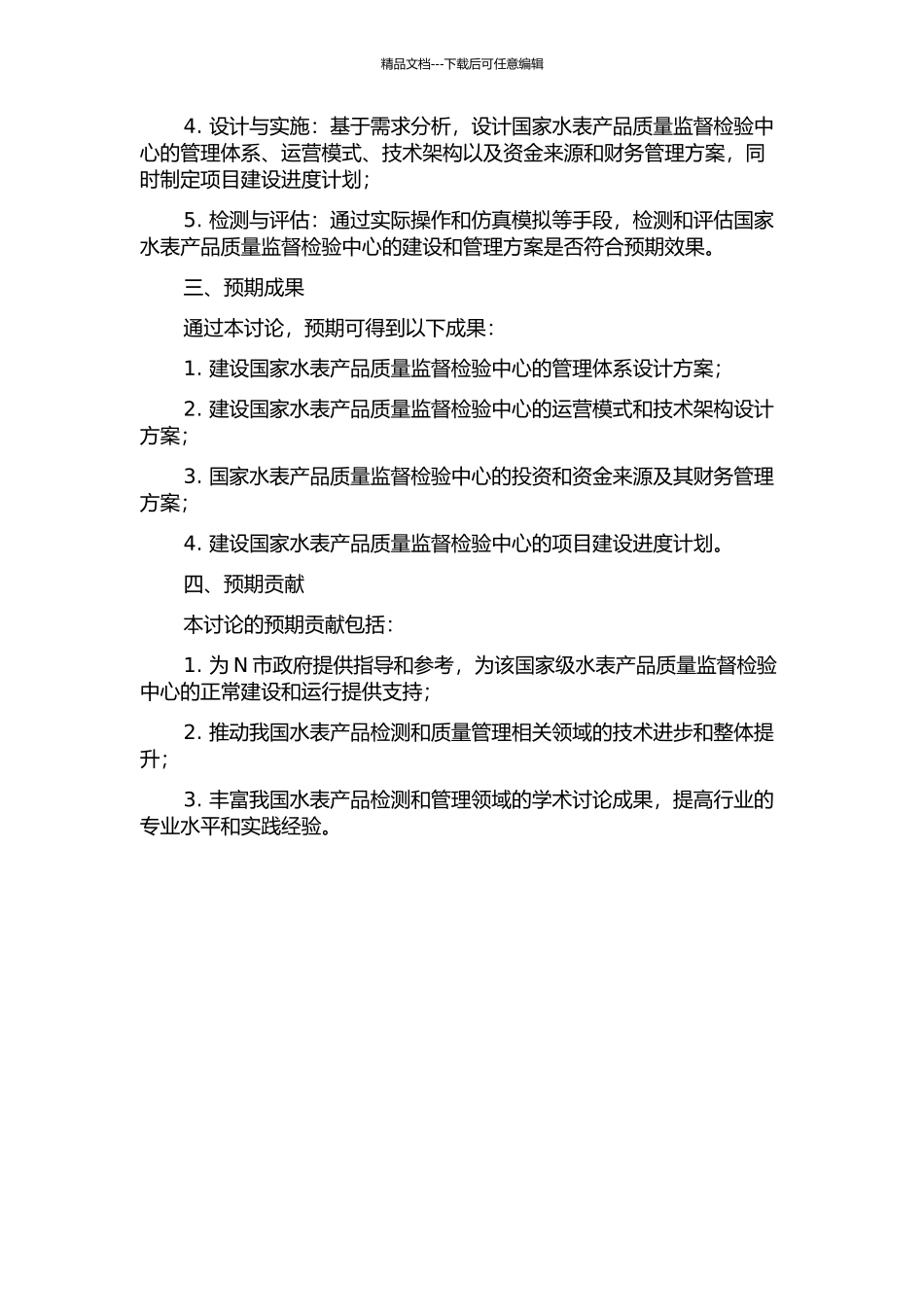 精品文档---下载后可任意编辑

4. 设计与实施：基于需求分析，设计国家水表产品质量监督检验中心的管理体系、运营模式、技术架构以及资金来源和财务管理方案，同时制定项目建设进度计划；

5. 检测与评估：通过实际操作和仿真模拟等手段，检测和评估国家水表产品质量监督检验中心的建设和管理方案是否符合预期效果。

三、预期成果

通过本讨论，预期可得到以下成果：

1. 建设国家水表产品质量监督检验中心的管理体系设计方案；

2. 建设国家水表产品质量监督检验中心的运营模式和技术架构设计方案；

3. 国家水表产品质量监督检验中心的投资和资金来源及其财务管理方案；

4. 建设国家水表产品质量监督检验中心的项目建设进度计划。

四、预期贡献

本讨论的预期贡献包括：

1. 为 N 市政府提供指导和参考，为该国家级水表产品质量监督检验中心的正常建设和运行提供支持；

2. 推动我国水表产品检测和质量管理相关领域的技术进步和整体提升；

3. 丰富我国水表产品检测和管理领域的学术讨论成果，提高行业的专业水平和实践经验。